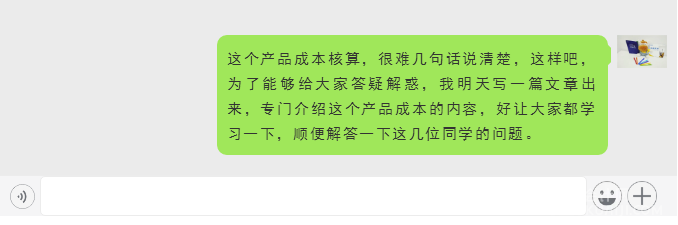 这个产品成本核算，很难几句话说清楚，这样吧，为了能够给大家答疑解惑，我明天写一篇文章出来，专门介绍这个产品成本的内容，好让大家都学习一下，顺便解答一下这几位同学的问题。